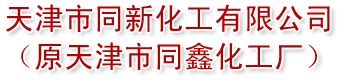 天津市同新化工有限公司
（原天津市同鑫化工厂）